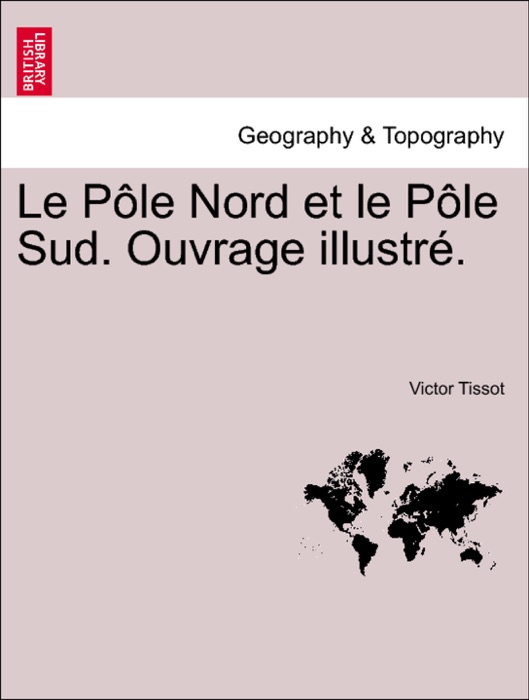 BRITISH LIBRARY

Geography & Topography

Le Pôle Nord et le Pôle Sud. Ouvrage illustré.

Victor Tissot